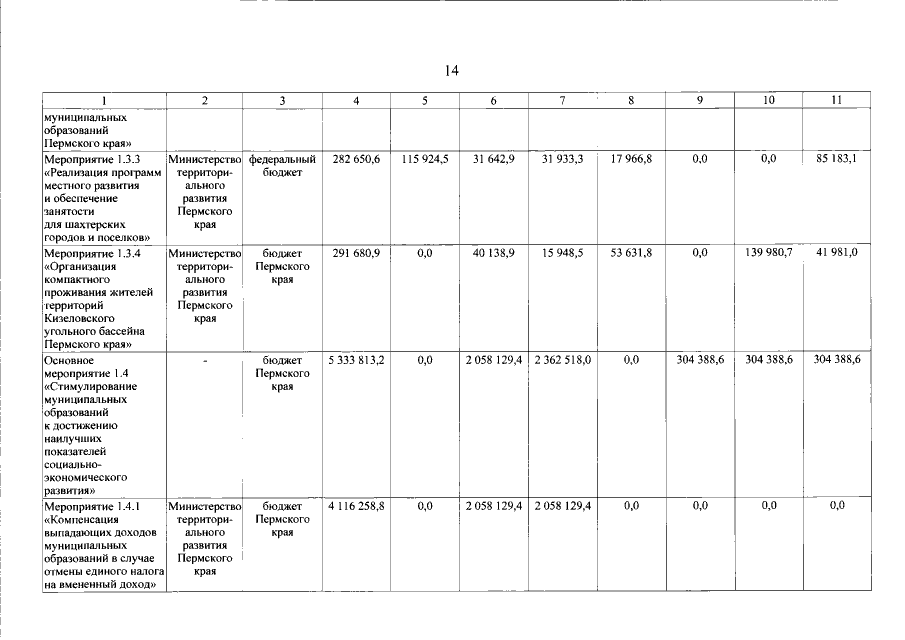 14

| 1 | 2 | 3 | 4 | 5 | 6 | 7 | 8 | 9 | 10 | 11 |
|---|---|---|---|---|---|---|---|---|---|---|
| муниципальных образований Пермского края» | | | | | | | | | | |
| Мероприятие 1.3.3 «Реализация программ местного развития и обеспечение занятости для шахтерских городов и поселков» | Министерство территориального развития Пермского края | федеральный бюджет | 282 650,6 | 115 924,5 | 31 642,9 | 31 933,3 | 17 966,8 | 0,0 | 0,0 | 85 183,1 |
| Мероприятие 1.3.4 «Организация компактного проживания жителей территорий Кизеловского угольного бассейна Пермского края» | Министерство территориального развития Пермского края | бюджет Пермского края | 291 680,9 | 0,0 | 40 138,9 | 15 948,5 | 53 631,8 | 0,0 | 139 980,7 | 41 981,0 |
| Основное мероприятие 1.4 «Стимулирование муниципальных образований к достижению наилучших показателей социально-экономического развития» | - | бюджет Пермского края | 5 333 813,2 | 0,0 | 2 058 129,4 | 2 362 518,0 | 0,0 | 304 388,6 | 304 388,6 | 304 388,6 |
| Мероприятие 1.4.1 «Компенсация выпадающих доходов муниципальных образований в случае отмены единого налога на вмененный доход» | Министерство территориального развития Пермского края | бюджет Пермского края | 4 116 258,8 | 0,0 | 2 058 129,4 | 2 058 129,4 | 0,0 | 0,0 | 0,0 | 0,0 |